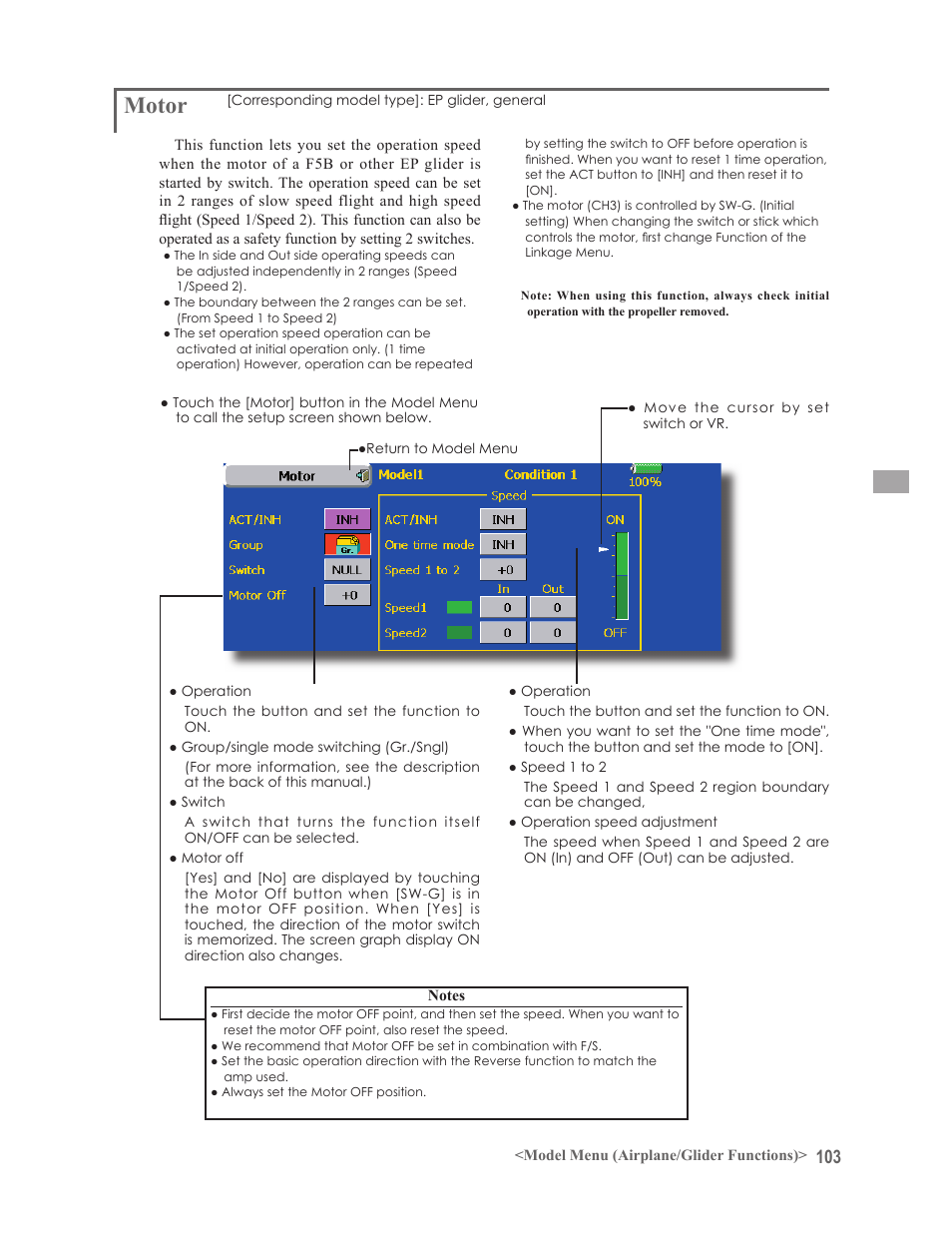 Motor [Corresponding model type]: EP glider, general

This function lets you set the operation speed when the motor of a F5B or other EP glider is started by switch. The operation speed can be set in 2 ranges of slow speed flight and high speed flight (Speed 1/Speed 2). This function can also be operated as a safety function by setting 2 switches.
● The In side and Out side operating speeds can be adjusted independently in 2 ranges (Speed 1/Speed 2).
● The boundary between the 2 ranges can be set. (From Speed 1 to Speed 2)
● The set operation speed operation can be activated at initial operation only. (1 time operation) However, operation can be repeated by setting the switch to OFF before operation is finished. When you want to reset 1 time operation, set the ACT button to [INH] and then reset it to [ON].
● The motor (CH3) is controlled by SW-G. (Initial setting) When changing the switch or stick which controls the motor, first change Function of the Linkage Menu.

Note: When using this function, always check initial operation with the propeller removed.

● Touch the [Motor] button in the Model Menu to call the setup screen shown below.

● Move the cursor by set switch or VR.

●Return to Model Menu

Motor
Model1 Condition 1 100%
Speed
ACT/INH INH
Group Gr.
Switch NULL
Motor Off +0
ACT/INH INH
One time mode INH
Speed 1 to 2 +0
In Out
Speed1 0 0
Speed2 0 0
ON
OFF

● Operation
Touch the button and set the function to ON.
● Group/single mode switching (Gr./Sngl)
(For more information, see the description at the back of this manual.)
● Switch
A switch that turns the function itself ON/OFF can be selected.
● Motor off
[Yes] and [No] are displayed by touching the Motor Off button when [SW-G] is in the motor OFF position. When [Yes] is touched, the direction of the motor switch is memorized. The screen graph display ON direction also changes.

● Operation
Touch the button and set the function to ON.
● When you want to set the "One time mode", touch the button and set the mode to [ON].
● Speed 1 to 2
The Speed 1 and Speed 2 region boundary can be changed,
● Operation speed adjustment
The speed when Speed 1 and Speed 2 are ON (In) and OFF (Out) can be adjusted.

Notes
● First decide the motor OFF point, and then set the speed. When you want to reset the motor OFF point, also reset the speed.
● We recommend that Motor OFF be set in combination with F/S.
● Set the basic operation direction with the Reverse function to match the amp used.
● Always set the Motor OFF position.

<Model Menu (Airplane/Glider Functions)> 103